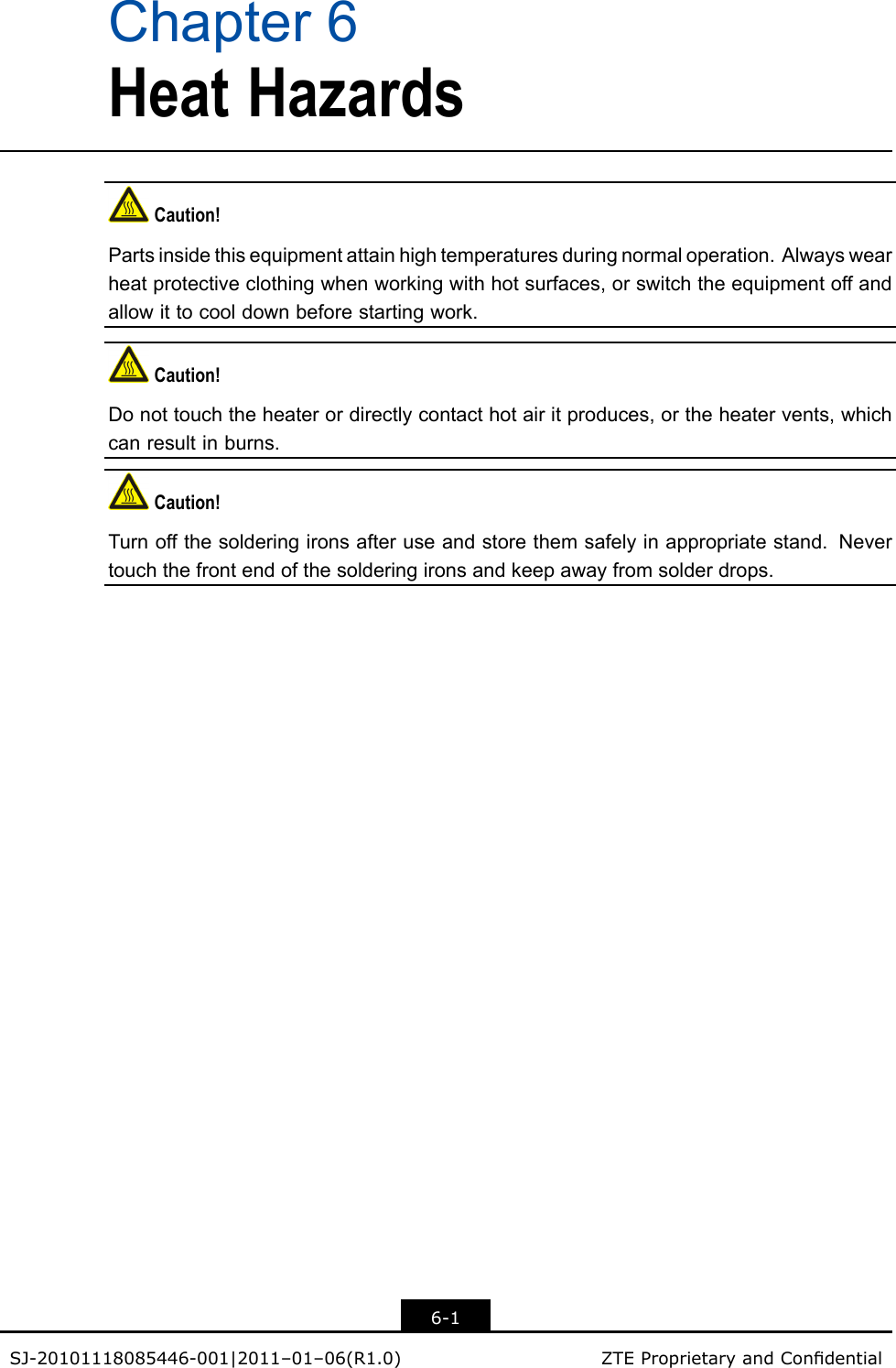 Chapter 6
Heat Hazards

Caution!

Parts inside this equipment attain high temperatures during normal operation. Always wear heat protective clothing when working with hot surfaces, or switch the equipment off and allow it to cool down before starting work.

Caution!

Do not touch the heater or directly contact hot air it produces, or the heater vents, which can result in burns.

Caution!

Turn off the soldering irons after use and store them safely in appropriate stand. Never touch the front end of the soldering irons and keep away from solder drops.

6-1

SJ-20101118085446-001|2011–01–06(R1.0)

ZTE Proprietary and Confidential